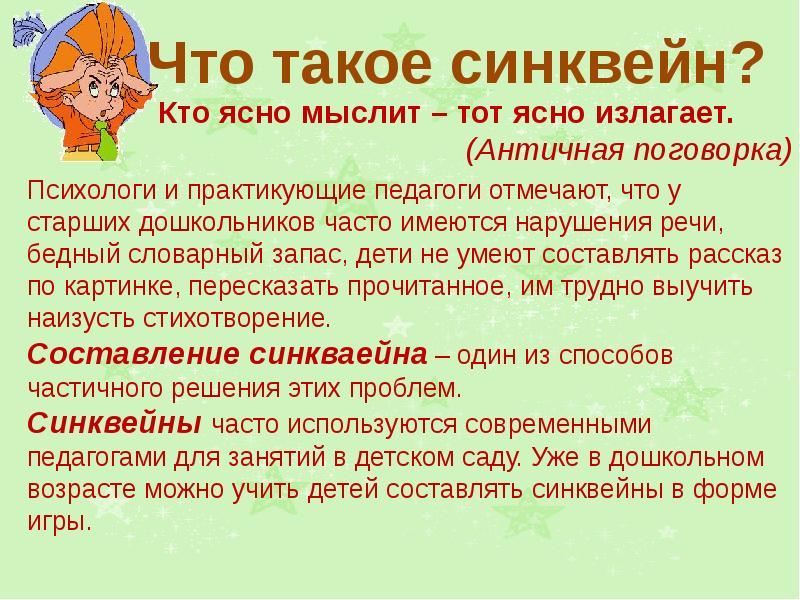 Что такое синквейн?

Кто ясно мыслит – тот ясно излагает.
(Античная поговорка)

Психологи и практикующие педагоги отмечают, что у старших дошкольников часто имеются нарушения речи, бедный словарный запас, дети не умеют составлять рассказ по картинке, пересказать прочитанное, им трудно выучить наизусть стихотворение.

Составление синкваейна – один из способов частичного решения этих проблем.

Синквейны часто используются современными педагогами для занятий в детском саду. Уже в дошкольном возрасте можно учить детей составлять синквейны в форме игры.